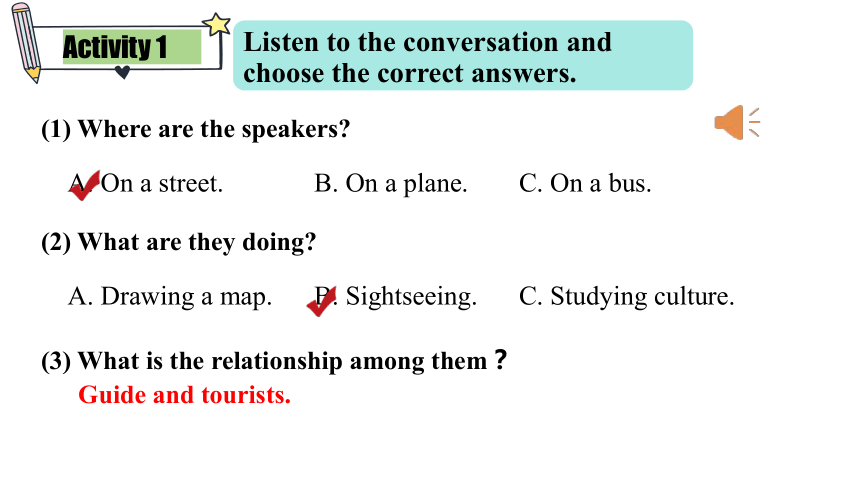 Activity 1

Listen to the conversation and choose the correct answers.

(1) Where are the speakers?

A. On a street. B. On a plane. C. On a bus.

(2) What are they doing?

A. Drawing a map. B. Sightseeing. C. Studying culture.

(3) What is the relationship among them？
Guide and tourists.